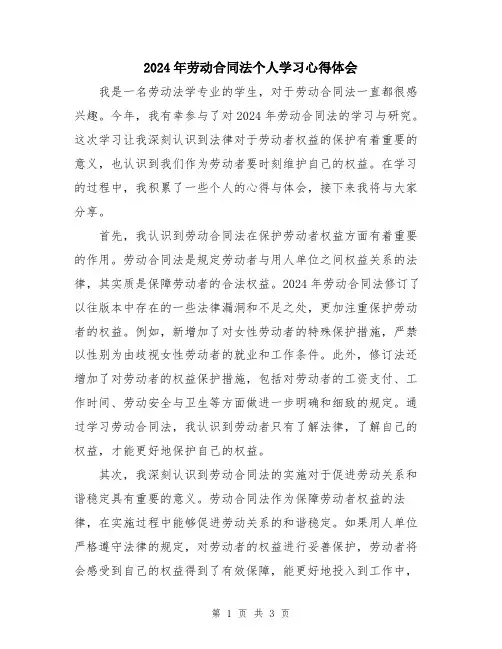 2024年劳动合同法个人学习心得体会

我是一名劳动法学专业的学生，对于劳动合同法一直都很感兴趣。今年，我有幸参与了对2024年劳动合同法的学习与研究。这次学习让我深刻认识到法律对于劳动者权益的保护有着重要的意义，也认识到我们作为劳动者要时刻维护自己的权益。在学习的过程中，我积累了一些个人的心得与体会，接下来我将与大家分享。

首先，我认识到劳动合同法在保护劳动者权益方面有着重要的作用。劳动合同法是规定劳动者与用人单位之间权益关系的法律，其实质是保障劳动者的合法权益。2024年劳动合同法修订了以往版本中存在的一些法律漏洞和不足之处，更加注重保护劳动者的权益。例如，新增加了对女性劳动者的特殊保护措施，严禁以性别为由歧视女性劳动者的就业和工作条件。此外，修订法还增加了对劳动者的权益保护措施，包括对劳动者的工资支付、工作时间、劳动安全与卫生等方面做进一步明确和细致的规定。通过学习劳动合同法，我认识到劳动者只有了解法律，了解自己的权益，才能更好地保护自己的权益。

其次，我深刻认识到劳动合同法的实施对于促进劳动关系和谐稳定具有重要的意义。劳动合同法作为保障劳动者权益的法律，在实施过程中能够促进劳动关系的和谐稳定。如果用人单位严格遵守法律的规定，对劳动者的权益进行妥善保护，劳动者将会感受到自己的权益得到了有效保障，能更好地投入到工作中，

第 1 页 共 3 页